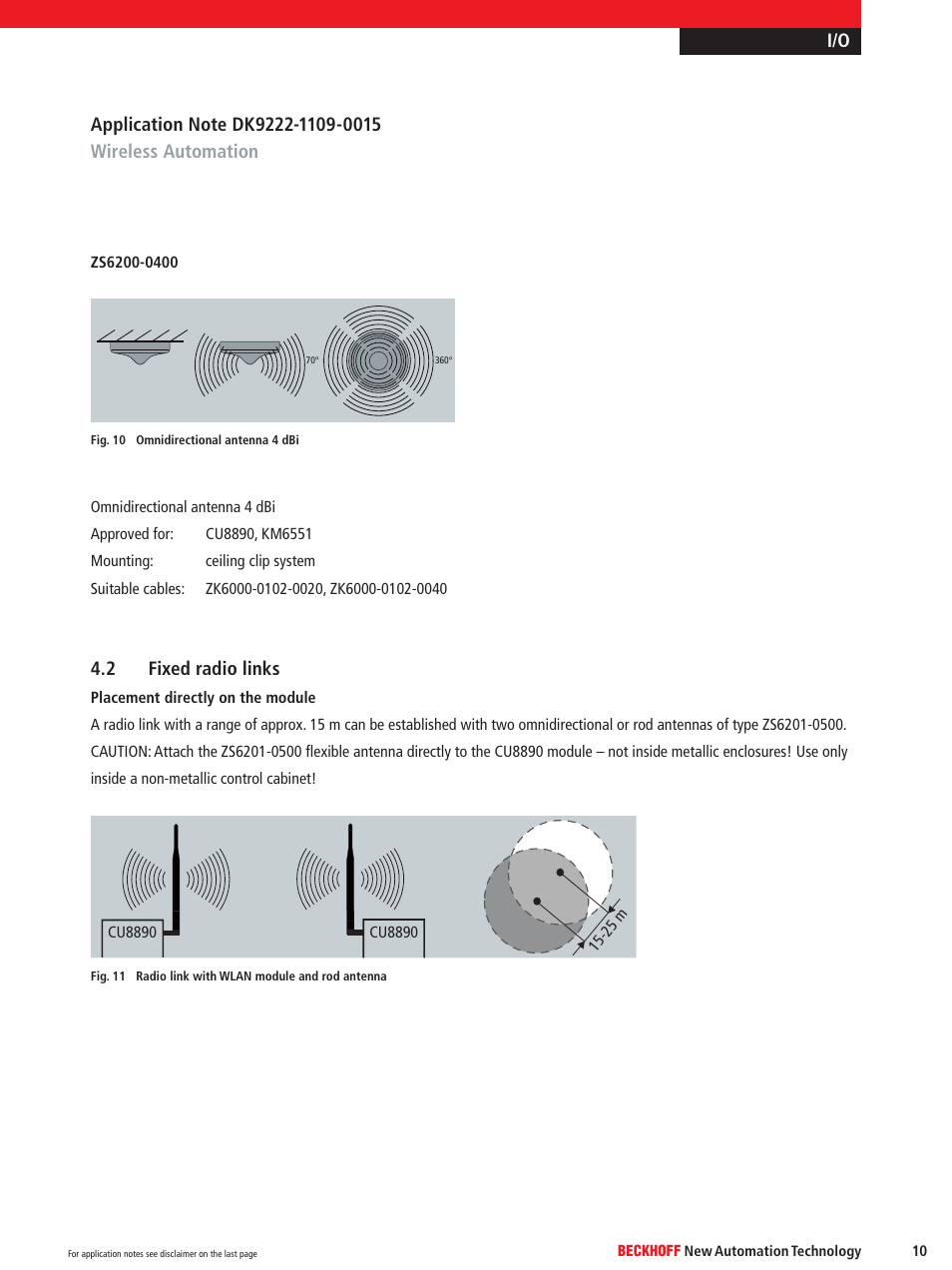 I/O

Application Note DK9222-1109-0015
Wireless Automation

ZS6200-0400

70°

360°

Fig. 10 Omnidirectional antenna 4 dBi

Omnidirectional antenna 4 dBi
Approved for: CU8890, KM6551
Mounting: ceiling clip system
Suitable cables: ZK6000-0102-0020, ZK6000-0102-0040

4.2 Fixed radio links

Placement directly on the module

A radio link with a range of approx. 15 m can be established with two omnidirectional or rod antennas of type ZS6201-0500. CAUTION: Attach the ZS6201-0500 flexible antenna directly to the CU8890 module – not inside metallic enclosures! Use only inside a non-metallic control cabinet!

CU8890

CU8890

15-25 m

Fig. 11 Radio link with WLAN module and rod antenna

For application notes see disclaimer on the last page

BECKHOFF New Automation Technology

10